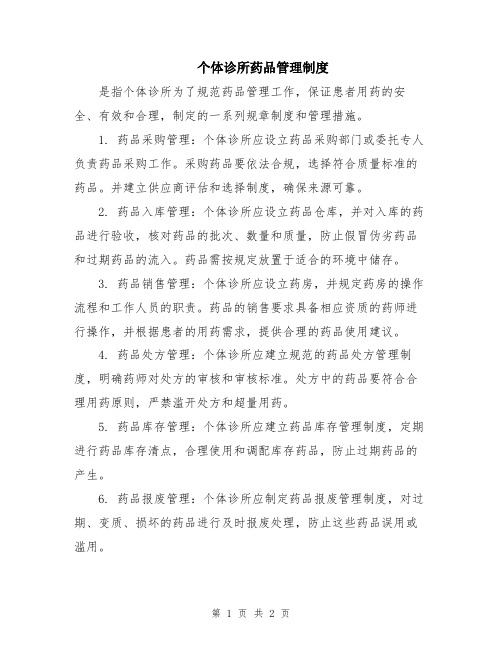 个体诊所药品管理制度

是指个体诊所为了规范药品管理工作，保证患者用药的安全、有效和合理，制定的一系列规章制度和管理措施。

1. 药品采购管理：个体诊所应设立药品采购部门或委托专人负责药品采购工作。采购药品要依法合规，选择符合质量标准的药品。并建立供应商评估和选择制度，确保来源可靠。

2. 药品入库管理：个体诊所应设立药品仓库，并对入库的药品进行验收，核对药品的批次、数量和质量，防止假冒伪劣药品和过期药品的流入。药品需按规定放置于适合的环境中储存。

3. 药品销售管理：个体诊所应设立药房，并规定药房的操作流程和工作人员的职责。药品的销售要求具备相应资质的药师进行操作，并根据患者的用药需求，提供合理的药品使用建议。

4. 药品处方管理：个体诊所应建立规范的药品处方管理制度，明确药师对处方的审核和审核标准。处方中的药品要符合合理用药原则，严禁滥开处方和超量用药。

5. 药品库存管理：个体诊所应建立药品库存管理制度，定期进行药品库存清点，合理使用和调配库存药品，防止过期药品的产生。

6. 药品报废管理：个体诊所应制定药品报废管理制度，对过期、变质、损坏的药品进行及时报废处理，防止这些药品误用或滥用。

第 1 页 共 2 页